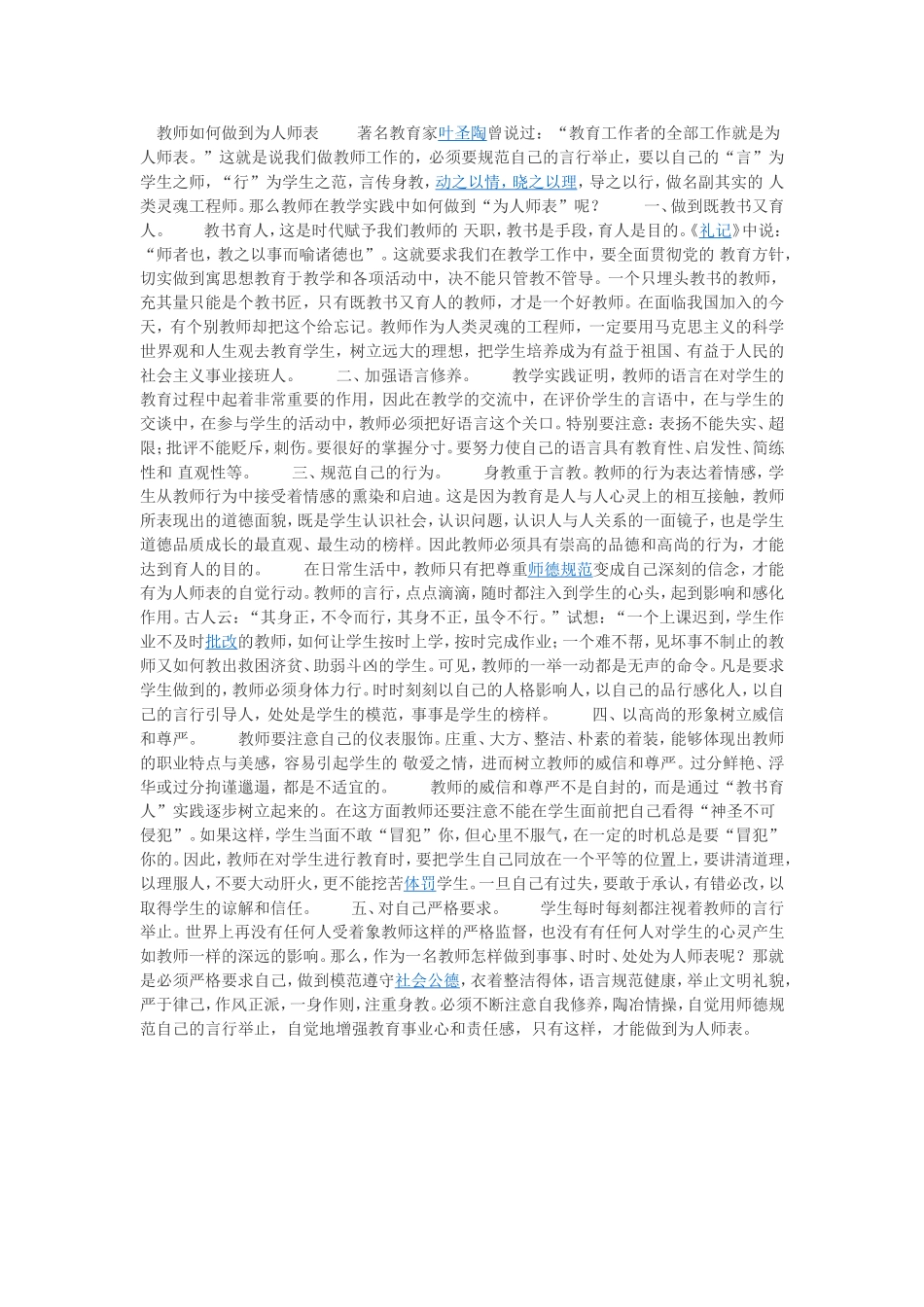 教师如何做到为人师表　　著名教育家叶圣陶曾说过：“教育工作者的全部工作就是为人师表。”这就是说我们做教师工作的，必须要规范自己的言行举止，要以自己的“言”为学生之师，“行”为学生之范，言传身教，动之以情，晓之以理，导之以行，做名副其实的 人类灵魂工程师。那么教师在教学实践中如何做到“为人师表”呢？　　一、做到既教书又育人。　　教书育人，这是时代赋予我们教师的 天职，教书是手段，育人是目的。《礼记》中说：“师者也，教之以事而喻诸德也”。这就要求我们在教学工作中，要全面贯彻党的 教育方针，切实做到寓思想教育于教学和各项活动中，决不能只管教不管导。一个只埋头教书的教师，充其量只能是个教书匠，只有既教书又育人的教师，才是一个好教师。在面临我国加入的今天，有个别教师却把这个给忘记。教师作为人类灵魂的工程师，一定要用马克思主义的科学世界观和人生观去教育学生，树立远大的理想，把学生培养成为有益于祖国、有益于人民的社会主义事业接班人。　　二、加强语言修养。　　教学实践证明，教师的语言在对学生的教育过程中起着非常重要的作用，因此在教学的交流中，在评价学生的言语中，在与学生的交谈中，在参与学生的活动中，教师必须把好语言这个关口。特别要注意：表扬不能失实、超限；批评不能贬斥，刺伤。要很好的掌握分寸。要努力使自己的语言具有教育性、启发性、简练性和 直观性等。　　三、规范自己的行为。　　身教重于言教。教师的行为表达着情感，学生从教师行为中接受着情感的熏染和启迪。这是因为教育是人与人心灵上的相互接触，教师所表现出的道德面貌，既是学生认识社会，认识问题，认识人与人关系的一面镜子，也是学生道德品质成长的最直观、最生动的榜样。因此教师必须具有崇高的品德和高尚的行为，才能达到育人的目的。　　在日常生活中，教师只有把尊重师德规范变成自己深刻的信念，才能有为人师表的自觉行动。教师的言行，点点滴滴，随时都注入到学生的心头，起到影响和感化作用。古人云：“其身正，不令而行，其身不正，虽令不行。”试想：“一个上课迟到，学生作业不及时批改的教师，如何让学生按时上学，按时完成作业；一个难不帮，见坏事不制止的教师又如何教出救困济贫、助弱斗凶的学生。可见，教师的一举一动都是无声的命令。凡是要求学生做到的，教师必须身体力行。时时刻刻以自己的人格影响人，以自己的品行感化人，以自己的言行引导人，处处是学生的模范，事事是学生的榜样。　　四、以高尚的形象树立威信和尊严。　　教师要注意自己的仪表服饰。庄重、大方、整洁、朴素的着装，能够体现出教师的职业特点与美感，容易引起学生的 敬爱之情，进而树立教师的威信和尊严。过分鲜艳、浮华或过分拘谨邋遢，都是不适宜的。　　教师的威信和尊严不是自封的，而是通过“教书育人”实践逐步树立起来的。在这方面教师还要注意不能在学生面前把自己看得“神圣不可侵犯”。如果这样，学生当面不敢“冒犯”你，但心里不服气，在一定的时机总是要“冒犯”你的。因此，教师在对学生进行教育时，要把学生自己同放在一个平等的位置上，要讲清道理，以理服人，不要大动肝火，更不能挖苦体罚学生。一旦自己有过失，要敢于承认，有错必改，以取得学生的谅解和信任。　　五、对自己严格要求。　　学生每时每刻都注视着教师的言行举止。世界上再没有任何人受着象教师这样的严格监督，也没有有任何人对学生的心灵产生如教师一样的深远的影响。那么，作为一名教师怎样做到事事、时时、处处为人师表呢？那就是必须严格要求自己，做到模范遵守社会公德，衣着整洁得体，语言规范健康，举止文明礼貌，严于律己，作风正派，一身作则，注重身教。必须不断注意自我修养，陶冶情操，自觉用师德规范自己的言行举止，自觉地增强教育事业心和责任感，只有这样，才能做到为人师表。